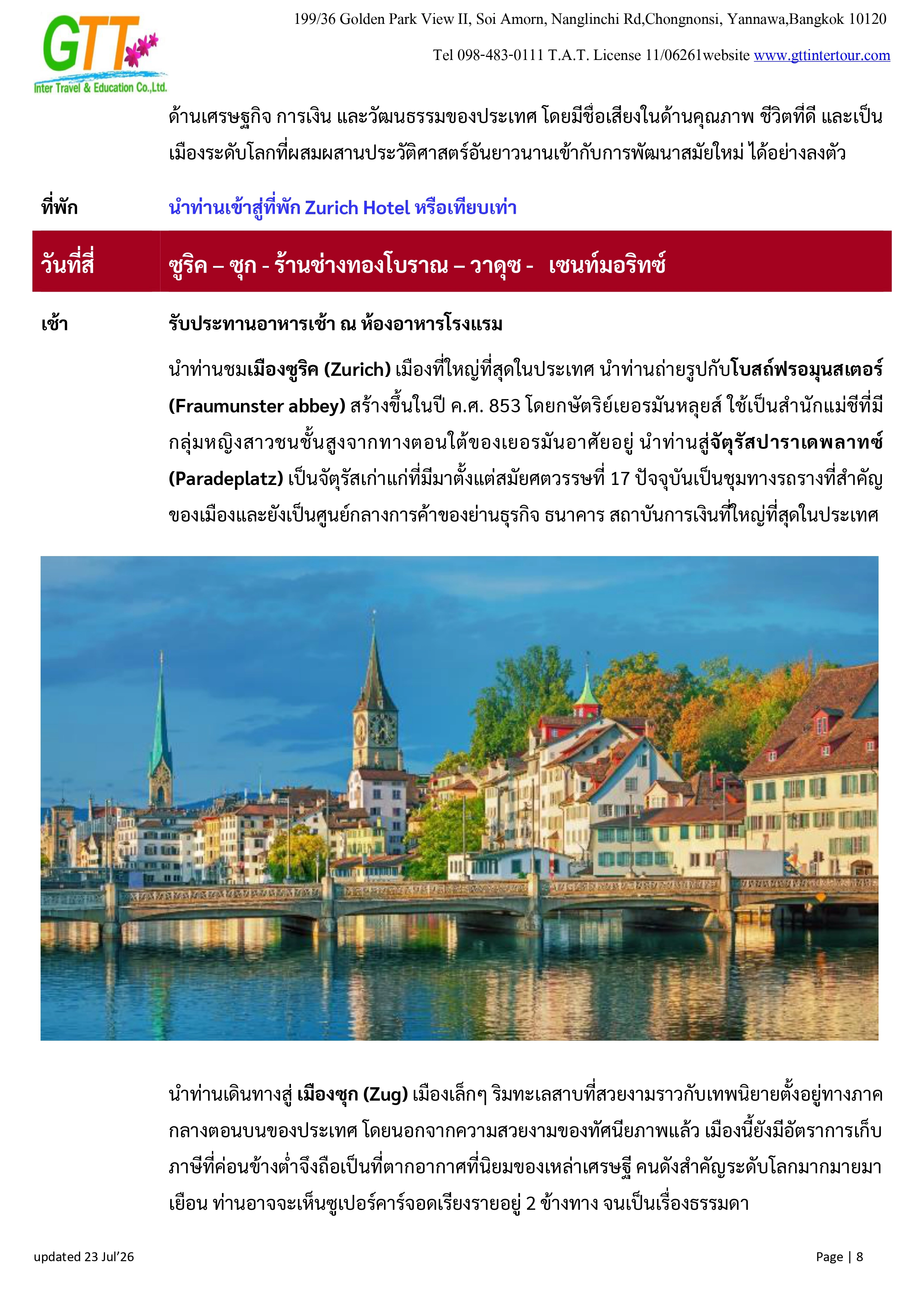 GTT
Inter Travel & Education Co.,Ltd.

199/36 Golden Park View II, Soi Amorn, Nanglinchi Rd,Chongnonsi, Yannawa,Bangkok 10120

Tel 098-483-0111 T.A.T. License 11/06261website www.gttintertour.com

ด้านเศรษฐกิจ การเงิน และวัฒนธรรมของประเทศ โดยมีชื่อเสียงในด้านคุณภาพ ชีวิตที่ดี และเป็นเมืองระดับโลกที่ผสมผสานประวัติศาสตร์อันยาวนานเข้ากับการพัฒนาสมัยใหม่ ได้อย่างลงตัว

ที่พัก นำท่านเข้าสู่ที่พัก Zurich Hotel หรือเทียบเท่า

วันที่สี่ ซูริค – ซุก - ร้านช่างทองโบราณ – วาดุซ - เซนท์มอริทซ์

เช้า รับประทานอาหารเช้า ณ ห้องอาหารโรงแรม

นำท่านชมเมืองซูริค (Zurich) เมืองที่ใหญ่ที่สุดในประเทศ นำท่านถ่ายรูปกับโบสถ์ฟรอมุนสเตอร์ (Fraumunster abbey) สร้างขึ้นในปี ค.ศ. 853 โดยกษัตริย์เยอรมันหลุยส์ ใช้เป็นสำนักแม่ชีที่มีกลุ่มหญิงสาวชนชั้นสูงจากทางตอนใต้ของเยอรมันอาศัยอยู่ นำท่านสู่จัตุรัสปาราเดพลาทซ์ (Paradeplatz) เป็นจัตุรัสเก่าแก่ที่มีมาตั้งแต่สมัยศตวรรษที่ 17 ปัจจุบันเป็นชุมทางรถรางที่สำคัญของเมืองและยังเป็นศูนย์กลางการค้าของย่านธุรกิจ ธนาคาร สถาบันการเงินที่ใหญ่ที่สุดในประเทศ

นำท่านเดินทางสู่ เมืองซุก (Zug) เมืองเล็กๆ ริมทะเลสาบที่สวยงามราวกับเทพนิยายตั้งอยู่ทางภาคกลางตอนบนของประเทศ โดยนอกจากความสวยงามของทัศนียภาพแล้ว เมืองนี้ยังมีอัตราการเก็บภาษีที่ค่อนข้างต่ำจึงถือเป็นที่ตากอากาศที่นิยมของเหล่าเศรษฐี คนดังสำคัญระดับโลกมากมายมาเยือน ท่านอาจจะเห็นซูเปอร์คาร์จอดเรียงรายอยู่ 2 ข้างทาง จนเป็นเรื่องธรรมดา

updated 23 Jul'26

Page | 8